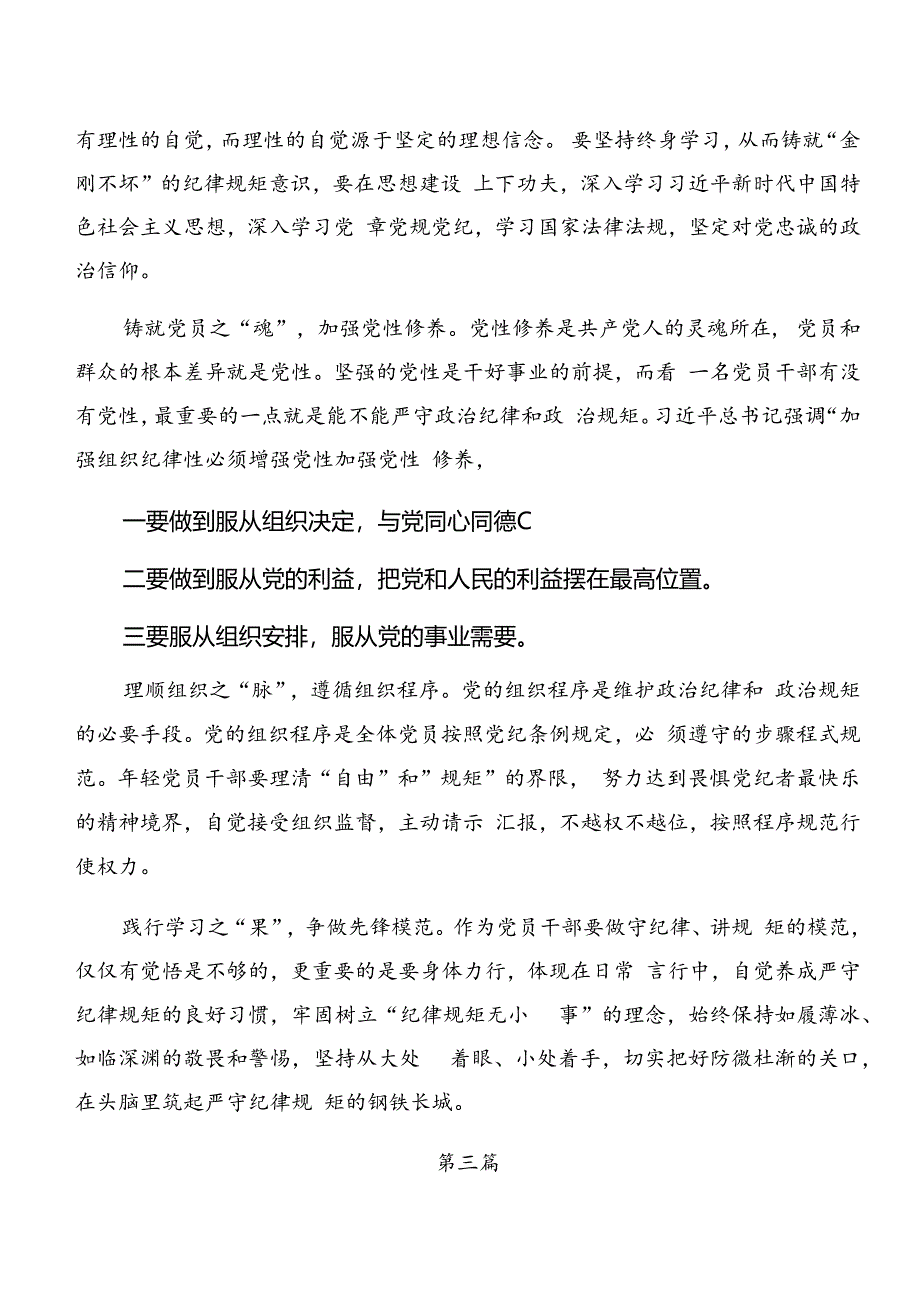 有理性的自觉，而理性的自觉源于坚定的理想信念。要坚持终身学习，从而铸就“金刚不坏”的纪律规矩意识，要在思想建设 上下功夫，深入学习习近平新时代中国特色社会主义思想，深入学习党 章党规党纪，学习国家法律法规，坚定对党忠诚的政治信仰。

铸就党员之“魂”，加强党性修养。党性修养是共产党人的灵魂所在，党员和群众的根本差异就是党性。坚强的党性是干好事业的前提，而看 一名党员干部有没有党性，最重要的一点就是能不能严守政治纪律和政 治规矩。习近平总书记强调“加强组织纪律性必须增强党性加强党性 修养，

一要做到服从组织决定，与党同心同德C

二要做到服从党的利益，把党和人民的利益摆在最高位置。

三要服从组织安排，服从党的事业需要。

理顺组织之“脉”，遵循组织程序。党的组织程序是维护政治纪律和 政治规矩的必要手段。党的组织程序是全体党员按照党纪条例规定，必 须遵守的步骤程式规范。年轻党员干部要理清“自由”和”规矩”的界限， 努力达到畏惧党纪者最快乐的精神境界，自觉接受组织监督，主动请示 汇报，不越权不越位，按照程序规范行使权力。

践行学习之“果”，争做先锋模范。作为党员干部要做守纪律、讲规 矩的模范，仅仅有觉悟是不够的，更重要的是要身体力行，体现在日常 言行中，自觉养成严守纪律规矩的良好习惯，牢固树立“纪律规矩无小 事”的理念，始终保持如履薄冰、如临深渊的敬畏和警惕，坚持从大处 着眼、小处着手，切实把好防微杜渐的关口，在头脑里筑起严守纪律规 矩的钢铁长城。

第三篇